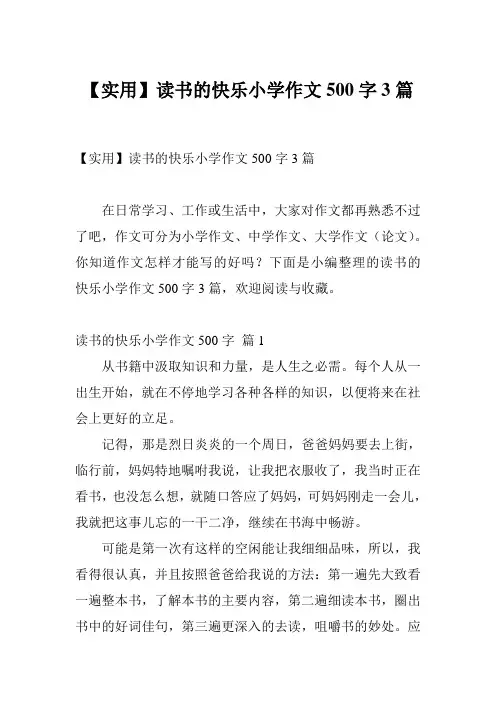 【实用】读书的快乐小学作文 500 字 3 篇

【实用】读书的快乐小学作文 500 字 3 篇

在日常学习、工作或生活中，大家对作文都再熟悉不过了吧，作文可分为小学作文、中学作文、大学作文（论文）。你知道作文怎样才能写的好吗？下面是小编整理的读书的快乐小学作文 500 字 3 篇，欢迎阅读与收藏。

读书的快乐小学作文 500 字 篇 1

从书籍中汲取知识和力量，是人生之必需。每个人从一出生开始，就在不停地学习各种各样的知识，以便将来在社会上更好的立足。

记得，那是烈日炎炎的一个周日，爸爸妈妈要去上街，临行前，妈妈特地嘱咐我说，让我把衣服收了，我当时正在看书，也没怎么想，就随口答应了妈妈，可妈妈刚走一会儿，我就把这事儿忘的一干二净，继续在书海中畅游。

可能是第一次有这样的空闲能让我细细品味，所以，我看得很认真，并且按照爸爸给我说的方法：第一遍先大致看一遍整本书，了解本书的主要内容，第二遍细读本书，圈出书中的好词佳句，第三遍更深入的去读，咀嚼书的妙处。应